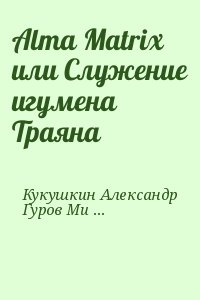 Alma Matrix или Служение игумена Траяна

Кукушкин Александр Гуров Ми ...